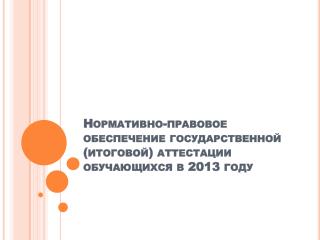 Нормативно-правовое обеспечение государственной (итоговой) аттестации обучающихся в 2013 году